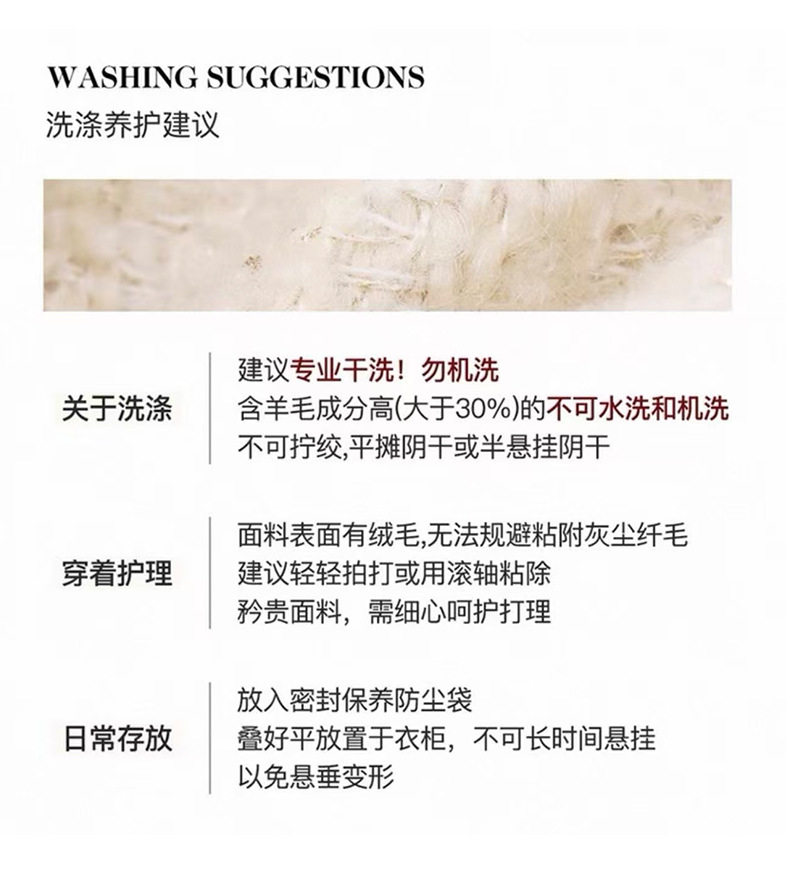 WASHING SUGGESTIONS
洗涤养护建议

关于洗涤

建议专业干洗！勿机洗
含羊毛成分高(大于30%)的不可水洗和机洗
不可拧绞,平摊阴干或半悬挂阴干

穿着护理

面料表面有绒毛,无法规避粘附灰尘纤毛
建议轻轻拍打或用滚轴粘除
矜贵面料，需细心呵护打理

日常存放

放入密封保养防尘袋
叠好平放置于衣柜，不可长时间悬挂
以免悬垂变形